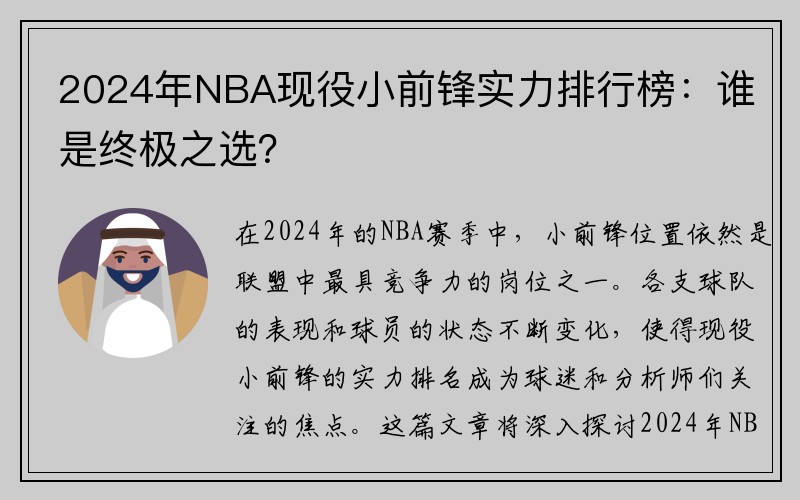 2024年NBA现役小前锋实力排行榜：谁是终极之选?

在2024年的NBA赛季中，小前锋位置依然是联盟中最具竞争力的岗位之一。各支球队的表现和球员的状态不断变化，使得现役小前锋的实力排名成为球迷和分析师们关注的焦点。这篇文章将深入探讨2024年NB